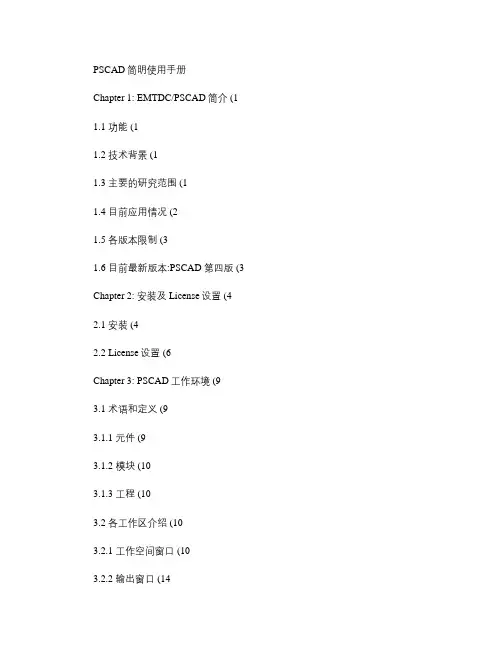 PSCAD 简明使用手册

Chapter 1: EMTDC/PSCAD 简介 (1

1.1 功能 (1

1.2 技术背景 (1

1.3 主要的研究范围 (1

1.4 目前应用情况 (2

1.5 各版本限制 (3

1.6 目前最新版本:PSCAD 第四版 (3

Chapter 2: 安装及 License 设置 (4

2.1 安装 (4

2.2 License 设置 (6

Chapter 3: PSCAD 工作环境 (9

3.1 术语和定义 (9

3.1.1 元件 (9

3.1.2 模块 (10

3.1.3 工程 (10

3.2 各工作区介绍 (10

3.2.1 工作空间窗口 (10

3.2.2 输出窗口 (14